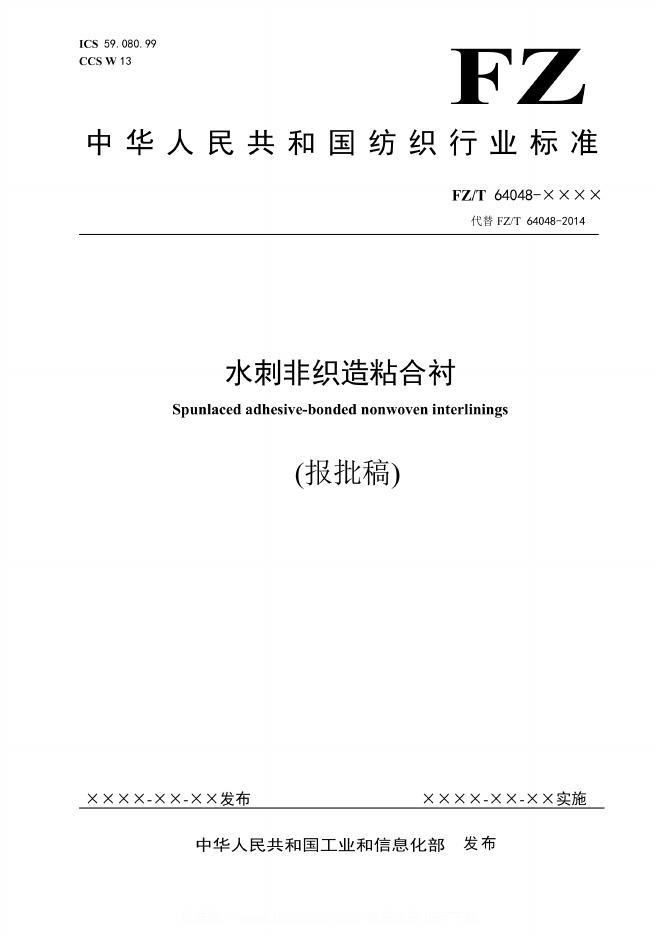 ICS 59.080.99
CCS W 13

FZ

中华人民共和国纺织行业标准

FZ/T 64048-××××
代替 FZ/T 64048-2014

水刺非织造粘合衬
Spunlaced adhesive-bonded nonwoven interlinings

(报批稿)

××××-××-××发布　　××××-××-××实施

中华人民共和国工业和信息化部　发布